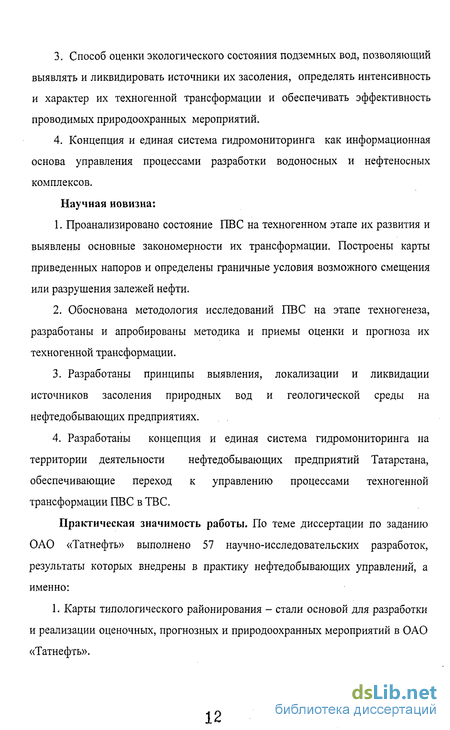 3. Способ оценки экологического состояния подземных вод, позволяющий выявлять и ликвидировать источники их засоления, определять интенсивность и характер их техногенной трансформации и обеспечивать эффективность проводимых природоохранных мероприятий.

4. Концепция и единая система гидромониторинга как информационная основа управления процессами разработки водоносных и нефтеносных комплексов.

Научная новизна:

1. Проанализировано состояние ПВС на техногенном этапе их развития и выявлены основные закономерности их трансформации. Построены карты приведенных напоров и определены граничные условия возможного смещения или разрушения залежей нефти.

2. Обоснована методология исследований ПВС на этапе техногенеза, разработаны и апробированы методика и приемы оценки и прогноза их техногенной трансформации.

3. Разработаны принципы выявления, локализации и ликвидации источников засоления природных вод и геологической среды на нефтедобывающих предприятиях.

4. Разработаны концепция и единая система гидромониторинга на территории деятельности нефтедобывающих предприятий Татарстана, обеспечивающие переход к управлению процессами техногенной трансформации ПВС в ТВС.

Практическая значимость работы. По теме диссертации по заданию ОАО «Татнефть» выполнено 57 научно-исследовательских разработок, результаты которых внедрены в практику нефтедобывающих управлений, а именно:

1. Карты типологического районирования – стали основой для разработки и реализации оценочных, прогнозных и природоохранных мероприятий в ОАО «Татнефть».

12

dsLib.net
библиотека диссертаций